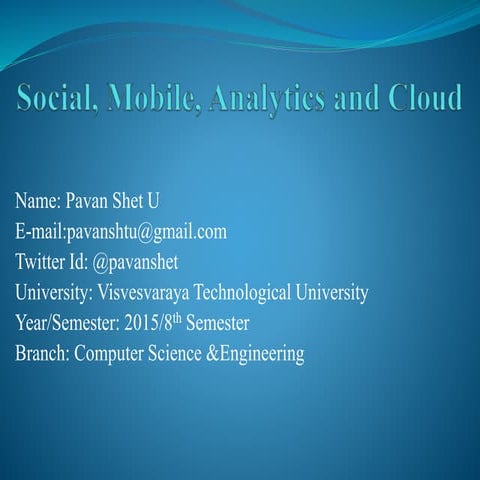 Social, Mobile, Analytics and Cloud

Name: Pavan Shet U
E-mail:pavanshtu@gmail.com
Twitter Id: @pavanshet
University: Visvesvaraya Technological University
Year/Semester: 2015/8th Semester
Branch: Computer Science &Engineering